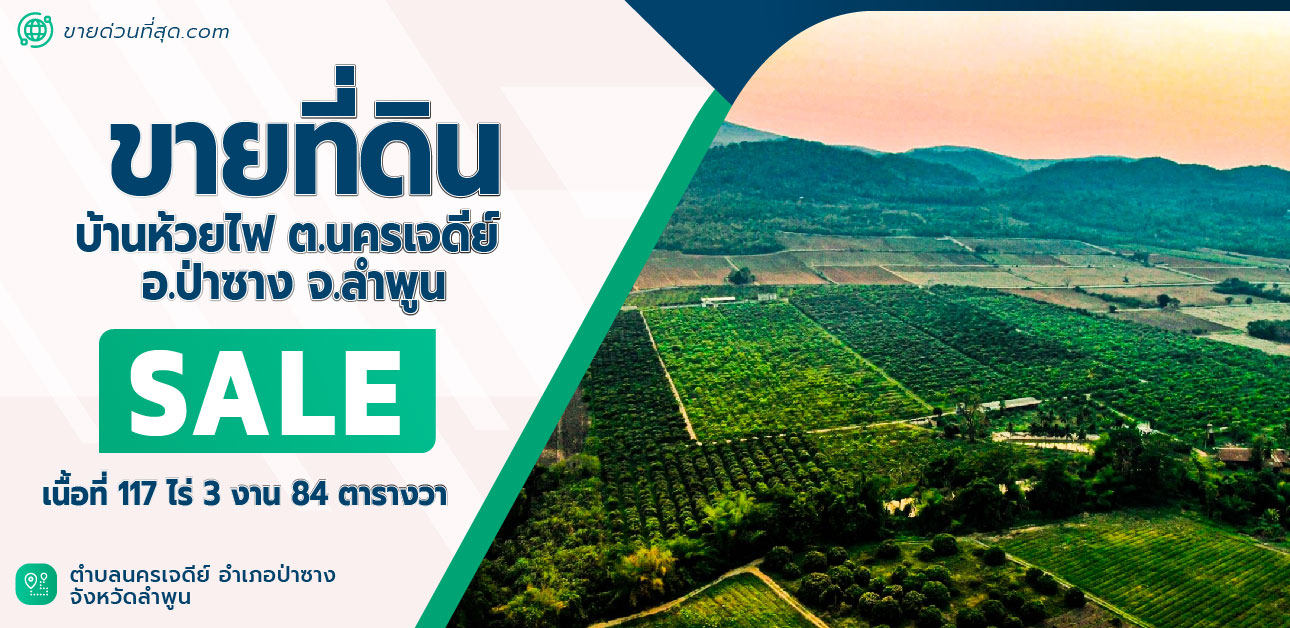 ขายด่วนที่สุด.com

ขายที่ดิน
บ้านห้วยไฟ ต.นครเจดีย์
อ.ป่าซาง จ.ลำพูน

SALE

เนื้อที่ 117 ไร่ 3 งาน 84 ตารางวา

ตำบลนครเจดีย์ อำเภอป่าซาง จังหวัดลำพูน